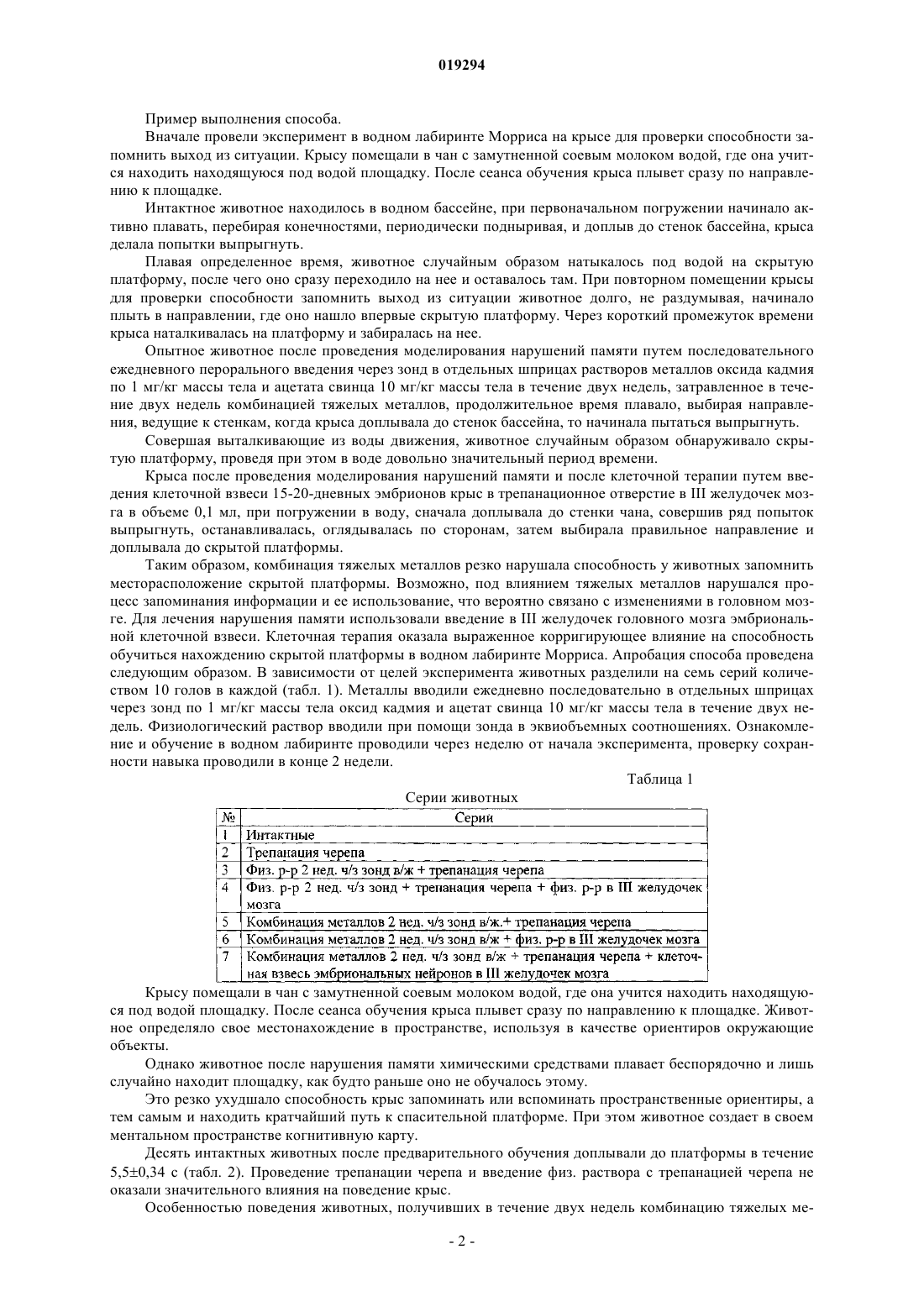 019294

Пример выполнения способа.

Вначале провели эксперимент в водном лабиринте Морриса на крысе для проверки способности запомнить выход из ситуации. Крысу помещали в чан с замутненной соевым молоком водой, где она учится находить находящуюся под водой площадку. После сеанса обучения крыса плывет сразу по направлению к площадке.

Интактное животное находилось в водном бассейне, при первоначальном погружении начинало активно плавать, перебирая конечностями, периодически подныривая, и доплыв до стенок бассейна, крыса делала попытки выпрыгнуть.

Плавая определенное время, животное случайным образом натыкалось под водой на скрытую платформу, после чего оно сразу переходило на нее и оставалось там. При повторном помещении крысы для проверки способности запомнить выход из ситуации животное долго, не раздумывая, начинало плыть в направлении, где оно нашло впервые скрытую платформу. Через короткий промежуток времени крыса наталкивалась на платформу и забиралась на нее.

Опытное животное после проведения моделирования нарушений памяти путем последовательного ежедневного перорального введения через зонд в отдельных шприцах растворов металлов оксида кадмия по 1 мг/кг массы тела и ацетата свинца 10 мг/кг массы тела в течение двух недель, затравленное в течение двух недель комбинацией тяжелых металлов, продолжительное время плавало, выбирая направления, ведущие к стенкам, когда крыса доплывала до стенок бассейна, то начинала пытаться выпрыгнуть.

Совершая выталкивающие из воды движения, животное случайным образом обнаруживало скрытую платформу, проведя при этом в воде довольно значительный период времени.

Крыса после проведения моделирования нарушений памяти и после клеточной терапии путем введения клеточной взвеси 15-20-дневных эмбрионов крыс в трепанационное отверстие в III желудочек мозга в объеме 0,1 мл, при погружении в воду, сначала доплывала до стенки чана, совершив ряд попыток выпрыгнуть, останавливалась, оглядывалась по сторонам, затем выбирала правильное направление и доплывала до скрытой платформы.

Таким образом, комбинация тяжелых металлов резко нарушала способность у животных запомнить месторасположение скрытой платформы. Возможно, под влиянием тяжелых металлов нарушался процесс запоминания информации и ее использование, что вероятно связано с изменениями в головном мозге. Для лечения нарушения памяти использовали введение в III желудочек головного мозга эмбриональной клеточной взвеси. Клеточная терапия оказала выраженное корригирующее влияние на способность обучиться нахождению скрытой платформы в водном лабиринте Морриса. Апробация способа проведена следующим образом. В зависимости от целей эксперимента животных разделили на семь серий количеством 10 голов в каждой (табл. 1). Металлы вводили ежедневно последовательно в отдельных шприцах через зонд по 1 мг/кг массы тела оксид кадмия и ацетат свинца 10 мг/кг массы тела в течение двух недель. Физиологический раствор вводили при помощи зонда в эквиобъемных соотношениях. Ознакомление и обучение в водном лабиринте проводили через неделю от начала эксперимента, проверку сохранности навыка проводили в конце 2 недели.

Таблица 1

Серии животных

| № | Серии |
|---|---|
| 1 | Интактные |
| 2 | Трепанация черепа |
| 3 | Физ. р-р 2 нед. ч/з зонд в/ж + трепанация черепа |
| 4 | Физ. р-р 2 нед. ч/з зонд + трепанация черепа + физ. р-р в III желудочек мозга |
| 5 | Комбинация металлов 2 нед. ч/з зонд в/ж.+ трепанация черепа |
| 6 | Комбинация металлов 2 нед. ч/з зонд в/ж + физ. р-р в III желудочек мозга |
| 7 | Комбинация металлов 2 нед. ч/з зонд в/ж + трепанация черепа + клеточная взвесь эмбриональных нейронов в III желудочек мозга |

Крысу помещали в чан с замутненной соевым молоком водой, где она учится находить находящуюся под водой площадку. После сеанса обучения крыса плывет сразу по направлению к площадке. Животное определяло свое местонахождение в пространстве, используя в качестве ориентиров окружающие объекты.

Однако животное после нарушения памяти химическими средствами плавает беспорядочно и лишь случайно находит площадку, как будто раньше оно не обучалось этому.

Это резко ухудшало способность крыс запоминать или вспоминать пространственные ориентиры, а тем самым и находить кратчайший путь к спасительной платформе. При этом животное создает в своем ментальном пространстве когнитивную карту.

Десять интактных животных после предварительного обучения доплывали до платформы в течение 5,5±0,34 с (табл. 2). Проведение трепанации черепа и введение физ. раствора с трепанацией черепа не оказали значительного влияния на поведение крыс.

Особенностью поведения животных, получивших в течение двух недель комбинацию тяжелых ме-

- 2 -